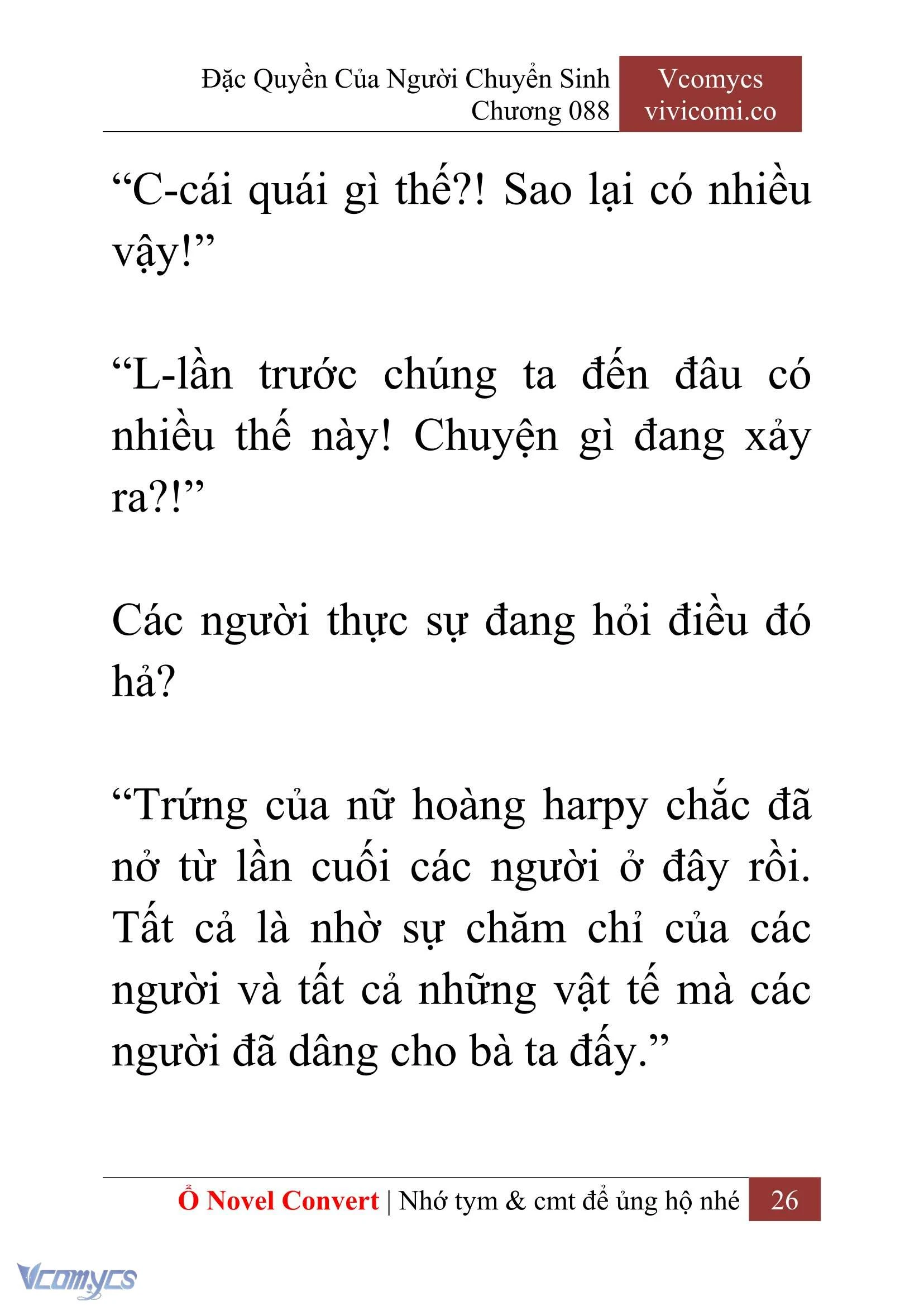 Đặc Quyền Của Người Chuyển Sinh
Chương 088

Vcomycs
vivicomi.co

“C-cái quái gì thế?! Sao lại có nhiều vậy!”

“L-lần trước chúng ta đến đâu có nhiều thế này! Chuyện gì đang xảy ra?!”

Các người thực sự đang hỏi điều đó hả?

“Trứng của nữ hoàng harpy chắc đã nở từ lần cuối các người ở đây rồi. Tất cả là nhờ sự chăm chỉ của các người và tất cả những vật tế mà các người đã dâng cho bà ta đấy.”

Ổ Novel Convert | Nhớ tym & cmt để ủng hộ nhé 26

Vcomycs